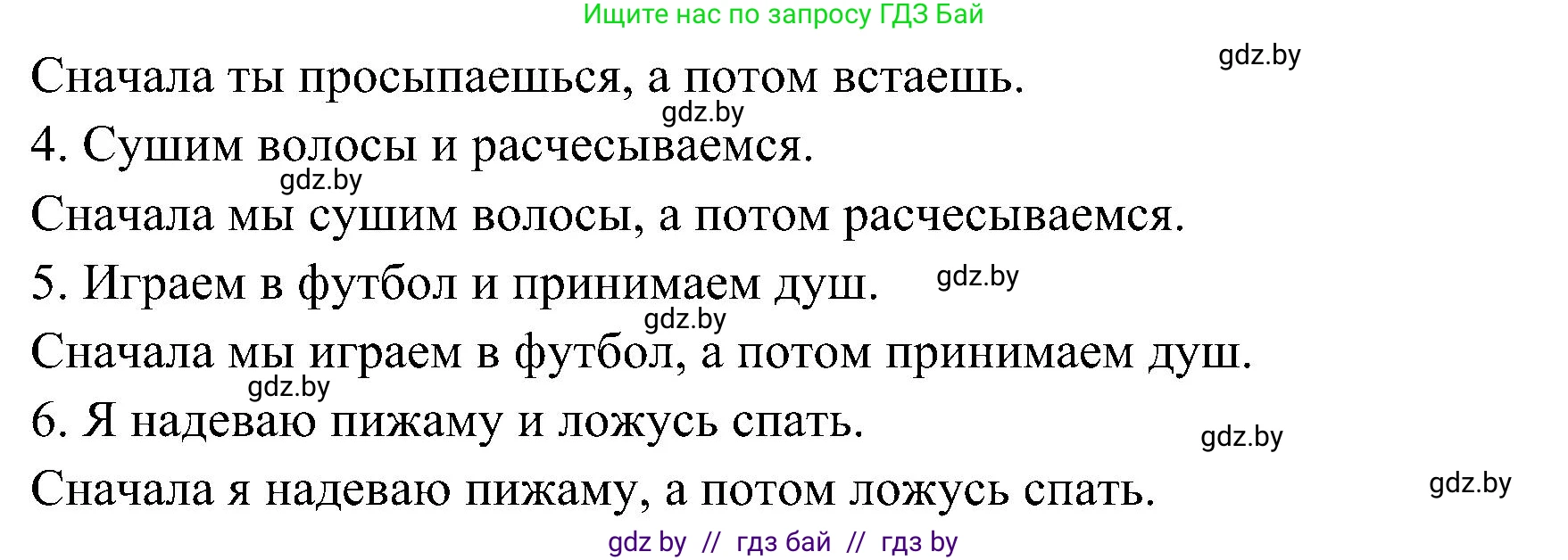 Ищите нас по запросу ГДЗ Бай

gdz.by

Сначала ты просыпаешься, а потом встаешь.

gdz.by

4. Сушим волосы и расчесываемся.

gdz.by

Сначала мы сушим волосы, а потом расчесываемся.

5. Играем в футбол и принимаем душ.

gdz.by

gdz.by

Сначала мы играем в футбол, а потом принимаем душ.

gdz.by

6. Я надеваю пижаму и ложусь спать.

gdz.by

Сначала я надеваю пижаму, а потом ложусь спать.

gdz.by

gdz by // гдз бай // гдз by